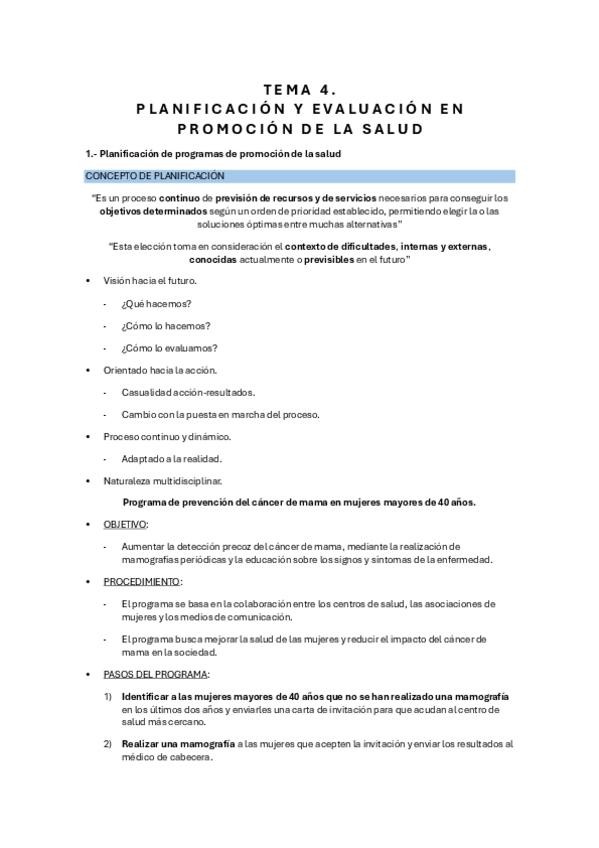 TEMA 4.
PLANIFICACIÓN Y EVALUACIÓN EN PROMOCIÓN DE LA SALUD

1.- Planificación de programas de promoción de la salud

CONCEPTO DE PLANIFICACIÓN

"Es un proceso continuo de previsión de recursos y de servicios necesarios para conseguir los objetivos determinados según un orden de prioridad establecido, permitiendo elegir la o las soluciones óptimas entre muchas alternativas"

"Esta elección toma en consideración el contexto de dificultades, internas y externas, conocidas actualmente o previsibles en el futuro"

• Visión hacia el futuro.
- ¿Qué hacemos?
- ¿Cómo lo hacemos?
- ¿Cómo lo evaluamos?
• Orientado hacia la acción.
- Casualidad acción-resultados.
- Cambio con la puesta en marcha del proceso.
• Proceso continuo y dinámico.
- Adaptado a la realidad.
• Naturaleza multidisciplinar.

Programa de prevención del cáncer de mama en mujeres mayores de 40 años.

• OBJETIVO:
- Aumentar la detección precoz del cáncer de mama, mediante la realización de mamografías periódicas y la educación sobre los signos y síntomas de la enfermedad.
• PROCEDIMIENTO:
- El programa se basa en la colaboración entre los centros de salud, las asociaciones de mujeres y los medios de comunicación.
- El programa busca mejorar la salud de las mujeres y reducir el impacto del cáncer de mama en la sociedad.
• PASOS DEL PROGRAMA:
1) Identificar a las mujeres mayores de 40 años que no se han realizado una mamografía en los últimos dos años y enviarles una carta de invitación para que acudan al centro de salud más cercano.
2) Realizar una mamografía a las mujeres que acepten la invitación y enviar los resultados al médico de cabecera.